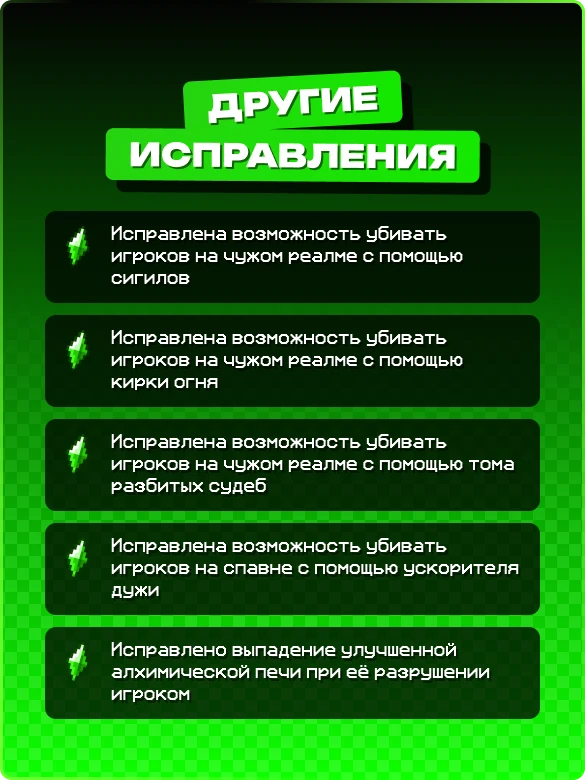 ДРУГИЕ ИСПРАВЛЕНИЯ

Исправлена возможность убивать игроков на чужом реалме с помощью сигилов

Исправлена возможность убивать игроков на чужом реалме с помощью кирки огня

Исправлена возможность убивать игроков на чужом реалме с помощью тома разбитых судеб

Исправлена возможность убивать игроков на спавне с помощью ускорителя дужи

Исправлено выпадение улучшенной алхимической печи при её разрушении игроком